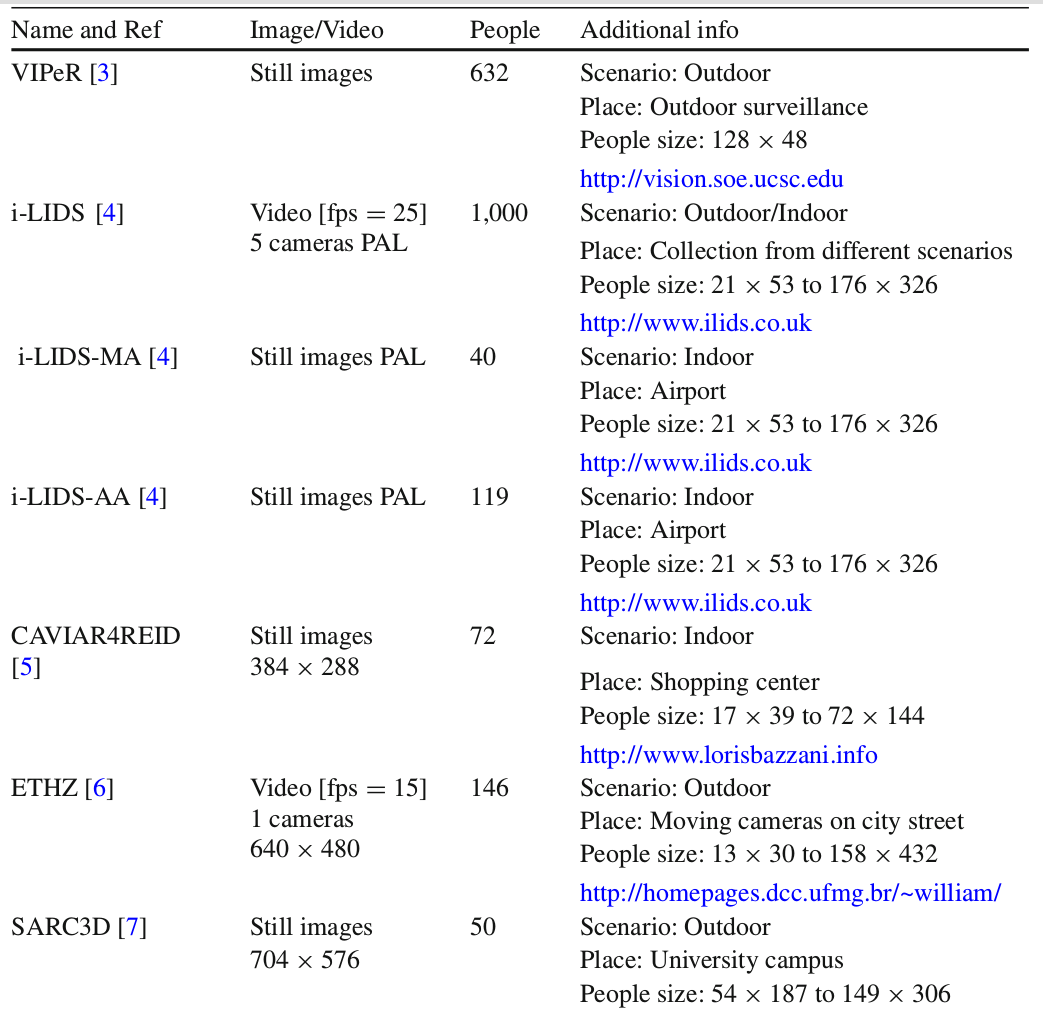 | Name and Ref | Image/Video | People | Additional info |
|---|---|---|---|
| VIPeR [3] | Still images | 632 | Scenario: Outdoor<br>Place: Outdoor surveillance<br>People size: $128 \times 48$<br>http://vision.soe.ucsc.edu |
| i-LIDS [4] | Video [fps = 25]<br>5 cameras PAL | 1,000 | Scenario: Outdoor/Indoor<br>Place: Collection from different scenarios<br>People size: $21 \times 53$ to $176 \times 326$<br>http://www.ilids.co.uk |
| i-LIDS-MA [4] | Still images PAL | 40 | Scenario: Indoor<br>Place: Airport<br>People size: $21 \times 53$ to $176 \times 326$<br>http://www.ilids.co.uk |
| i-LIDS-AA [4] | Still images PAL | 119 | Scenario: Indoor<br>Place: Airport<br>People size: $21 \times 53$ to $176 \times 326$<br>http://www.ilids.co.uk |
| CAVIAR4REID [5] | Still images<br>$384 \times 288$ | 72 | Scenario: Indoor<br>Place: Shopping center<br>People size: $17 \times 39$ to $72 \times 144$<br>http://www.lorisbazzani.info |
| ETHZ [6] | Video [fps = 15]<br>1 cameras<br>$640 \times 480$ | 146 | Scenario: Outdoor<br>Place: Moving cameras on city street<br>People size: $13 \times 30$ to $158 \times 432$<br>http://homepages.dcc.ufmg.br/~william/ |
| SARC3D [7] | Still images<br>$704 \times 576$ | 50 | Scenario: Outdoor<br>Place: University campus<br>People size: $54 \times 187$ to $149 \times 306$ |